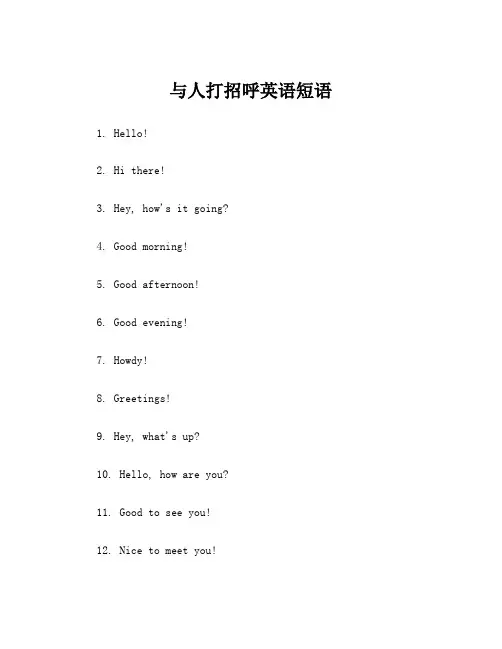 与人打招呼英语短语

1. Hello!

2. Hi there!

3. Hey, how's it going?

4. Good morning!

5. Good afternoon!

6. Good evening!

7. Howdy!

8. Greetings!

9. Hey, what's up?

10. Hello, how are you?

11. Good to see you!

12. Nice to meet you!